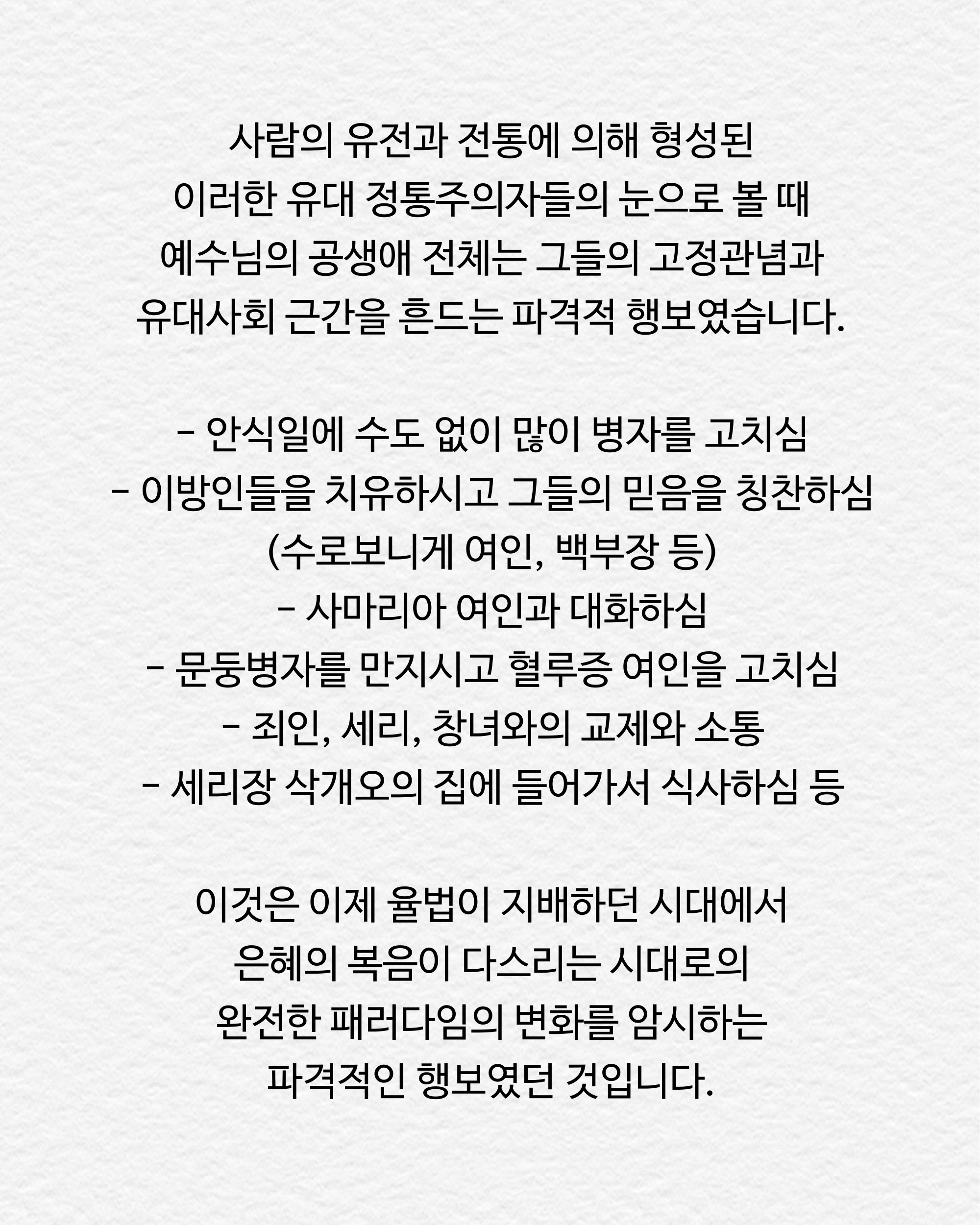 사람의 유전과 전통에 의해 형성된
이러한 유대 정통주의자들의 눈으로 볼 때
예수님의 공생애 전체는 그들의 고정관념과
유대사회 근간을 흔드는 파격적 행보였습니다.

- 안식일에 수도 없이 많이 병자를 고치심
- 이방인들을 치유하시고 그들의 믿음을 칭찬하심
(수로보니게 여인, 백부장 등)
- 사마리아 여인과 대화하심
- 문둥병자를 만지시고 혈루증 여인을 고치심
- 죄인, 세리, 창녀와의 교제와 소통
- 세리장 삭개오의 집에 들어가서 식사하심 등

이것은 이제 율법이 지배하던 시대에서
은혜의 복음이 다스리는 시대로의
완전한 패러다임의 변화를 암시하는
파격적인 행보였던 것입니다.